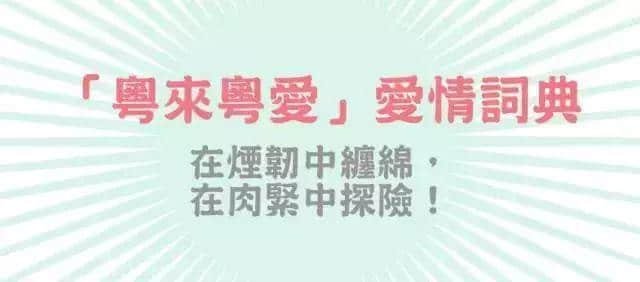 「粵來粵愛」愛情詞典

在煙韌中纏綿，
在肉緊中探險！